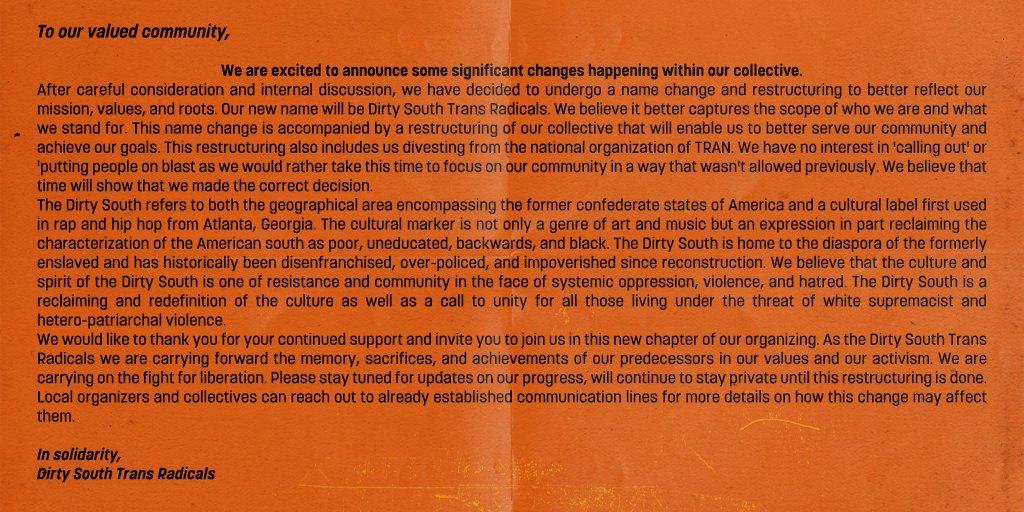 To our valued community,

We are excited to announce some significant changes happening within our collective.

After careful consideration and internal discussion, we have decided to undergo a name change and restructuring to better reflect our mission, values, and roots. Our new name will be Dirty South Trans Radicals. We believe it better captures the scope of who we are and what we stand for. This name change is accompanied by a restructuring of our collective that will enable us to better serve our community and achieve our goals. This restructuring also includes us divesting from the national organization of TRAN. We have no interest in 'calling out' or 'putting people on blast as we would rather take this time to focus on our community in a way that wasn't allowed previously. We believe that time will show that we made the correct decision.

The Dirty South refers to both the geographical area encompassing the former confederate states of America and a cultural label first used in rap and hip hop from Atlanta, Georgia. The cultural marker is not only a genre of art and music but an expression in part reclaiming the characterization of the American south as poor, uneducated, backwards, and black. The Dirty South is home to the diaspora of the formerly enslaved and has historically been disenfranchised, over-policed, and impoverished since reconstruction. We believe that the culture and spirit of the Dirty South is one of resistance and community in the face of systemic oppression, violence, and hatred. The Dirty South is a reclaiming and redefinition of the culture as well as a call to unity for all those living under the threat of white supremacist and hetero-patriarchal violence.

We would like to thank you for your continued support and invite you to join us in this new chapter of our organizing. As the Dirty South Trans Radicals we are carrying forward the memory, sacrifices, and achievements of our predecessors in our values and our activism. We are carrying on the fight for liberation. Please stay tuned for updates on our progress, will continue to stay private until this restructuring is done. Local organizers and collectives can reach out to already established communication lines for more details on how this change may affect them.

In solidarity,
Dirty South Trans Radicals